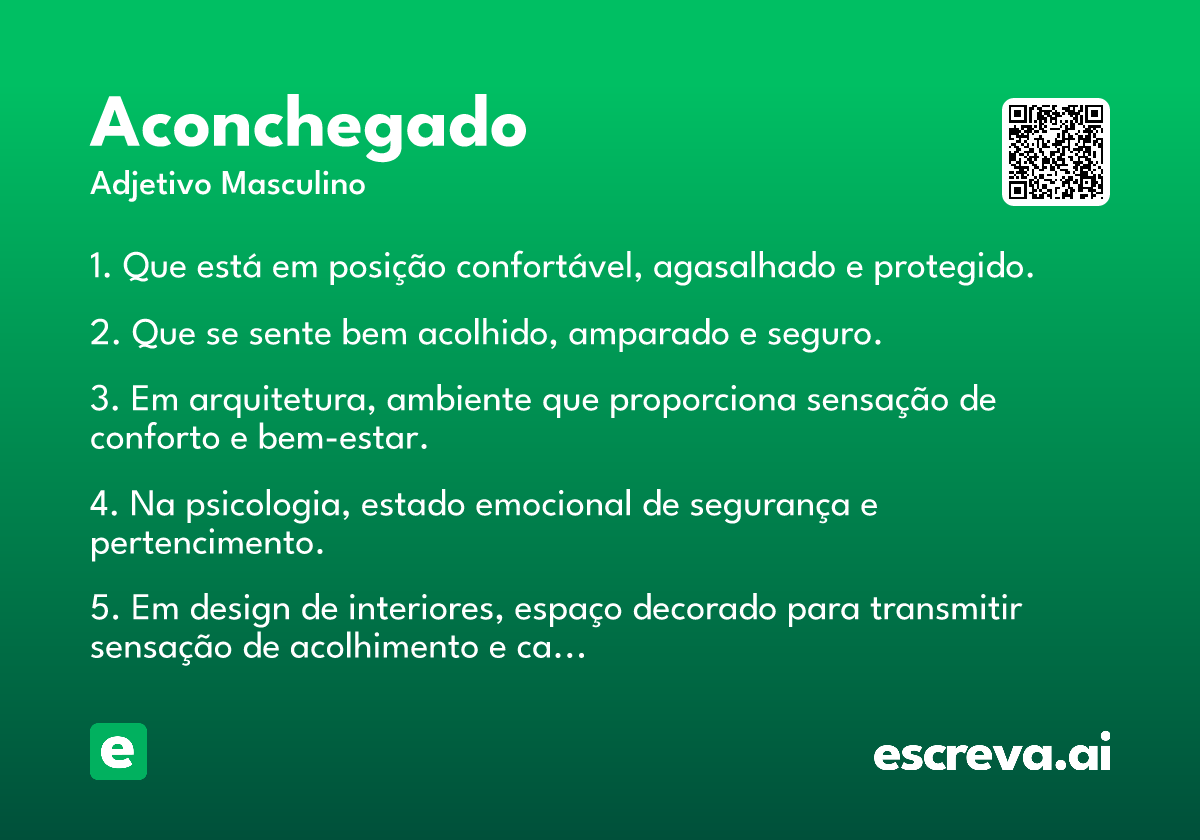 Aconchegado
Adjetivo Masculino

1. Que está em posição confortável, agasalhado e protegido.

2. Que se sente bem acolhido, amparado e seguro.

3. Em arquitetura, ambiente que proporciona sensação de conforto e bem-estar.

4. Na psicologia, estado emocional de segurança e pertencimento.

5. Em design de interiores, espaço decorado para transmitir sensação de acolhimento e ca...

e

escreva.ai